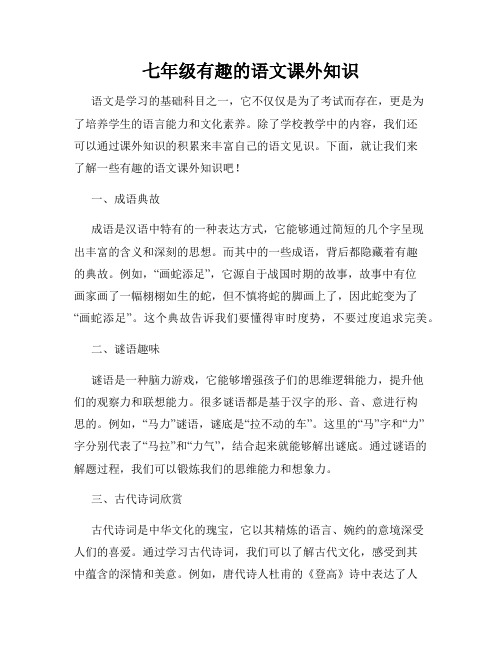 七年级有趣的语文课外知识

语文是学习的基础科目之一，它不仅仅是为了考试而存在，更是为了培养学生的语言能力和文化素养。除了学校教学中的内容，我们还可以通过课外知识的积累来丰富自己的语文见识。下面，就让我们来了解一些有趣的语文课外知识吧！

一、成语典故

成语是汉语中特有的一种表达方式，它能够通过简短的几个字呈现出丰富的含义和深刻的思想。而其中的一些成语，背后都隐藏着有趣的典故。例如，“画蛇添足”，它源自于战国时期的故事，故事中有位画家画了一幅栩栩如生的蛇，但不慎将蛇的脚画上了，因此蛇变为了“画蛇添足”。这个典故告诉我们要懂得审时度势，不要过度追求完美。

二、谜语趣味

谜语是一种脑力游戏，它能够增强孩子们的思维逻辑能力，提升他们的观察力和联想能力。很多谜语都是基于汉字的形、音、意进行构思的。例如，“马力”谜语，谜底是“拉不动的车”。这里的“马”字和“力”字分别代表了“马拉”和“力气”，结合起来就能够解出谜底。通过谜语的解题过程，我们可以锻炼我们的思维能力和想象力。

三、古代诗词欣赏

古代诗词是中华文化的瑰宝，它以其精炼的语言、婉约的意境深受人们的喜爱。通过学习古代诗词，我们可以了解古代文化，感受到其中蕴含的深情和美意。例如，唐代诗人杜甫的《登高》诗中表达了人